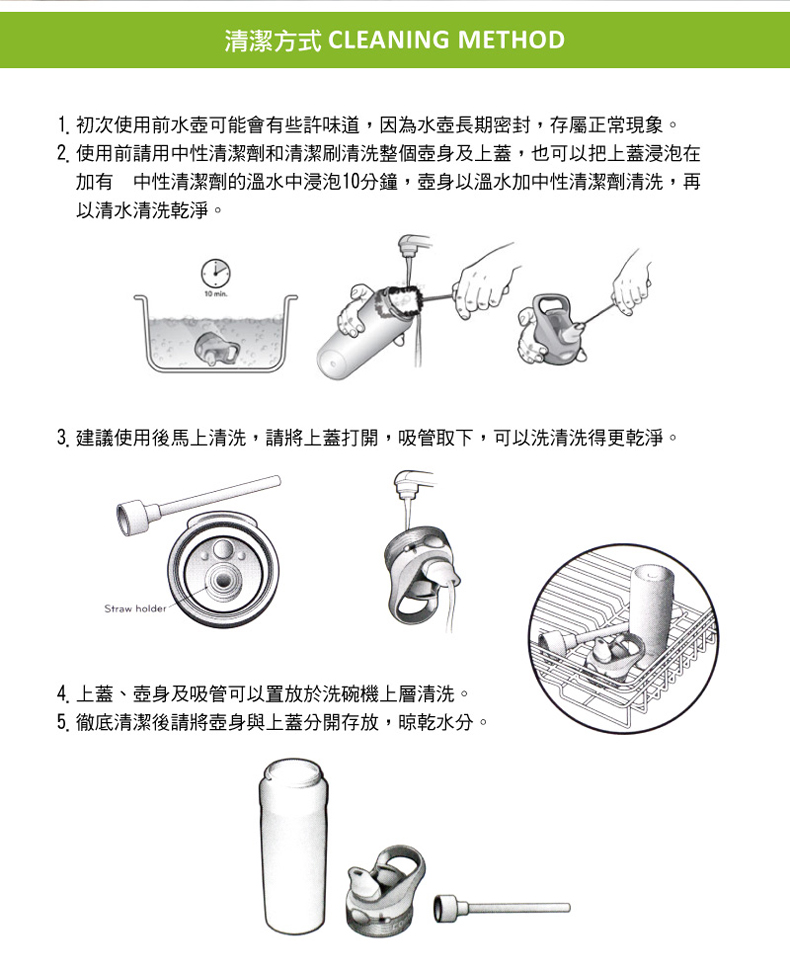 清潔方式 CLEANING METHOD

1. 初次使用前水壺可能會有些許味道，因為水壺長期密封，存屬正常現象。
2. 使用前請用中性清潔劑和清潔刷清洗整個壺身及上蓋，也可以把上蓋浸泡在加有　中性清潔劑的溫水中浸泡10分鐘，壺身以溫水加中性清潔劑清洗，再以清水清洗乾淨。

10 min.

3. 建議使用後馬上清洗，請將上蓋打開，吸管取下，可以洗清洗得更乾淨。

Straw holder

4. 上蓋、壺身及吸管可以置放於洗碗機上層清洗。
5. 徹底清潔後請將壺身與上蓋分開存放，晾乾水分。